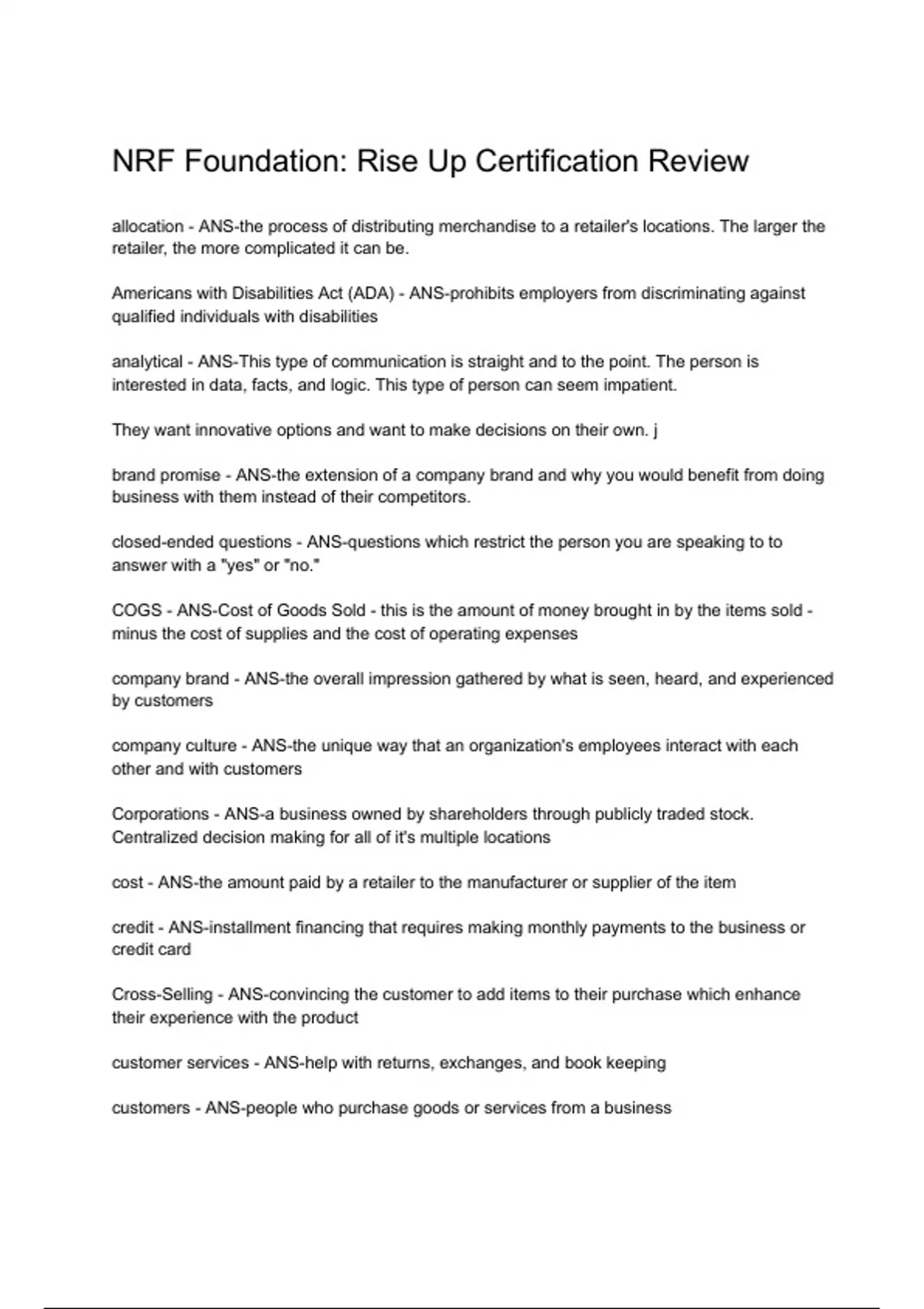 NRF Foundation: Rise Up Certification Review

allocation - ANS-the process of distributing merchandise to a retailer's locations. The larger the retailer, the more complicated it can be.

Americans with Disabilities Act (ADA) - ANS-prohibits employers from discriminating against qualified individuals with disabilities

analytical - ANS-This type of communication is straight and to the point. The person is interested in data, facts, and logic. This type of person can seem impatient.

They want innovative options and want to make decisions on their own. j

brand promise - ANS-the extension of a company brand and why you would benefit from doing business with them instead of their competitors.

closed-ended questions - ANS-questions which restrict the person you are speaking to to answer with a "yes" or "no."

COGS - ANS-Cost of Goods Sold - this is the amount of money brought in by the items sold - minus the cost of supplies and the cost of operating expenses

company brand - ANS-the overall impression gathered by what is seen, heard, and experienced by customers

company culture - ANS-the unique way that an organization's employees interact with each other and with customers

Corporations - ANS-a business owned by shareholders through publicly traded stock. Centralized decision making for all of it's multiple locations

cost - ANS-the amount paid by a retailer to the manufacturer or supplier of the item

credit - ANS-installment financing that requires making monthly payments to the business or credit card

Cross-Selling - ANS-convincing the customer to add items to their purchase which enhance their experience with the product

customer services - ANS-help with returns, exchanges, and book keeping

customers - ANS-people who purchase goods or services from a business